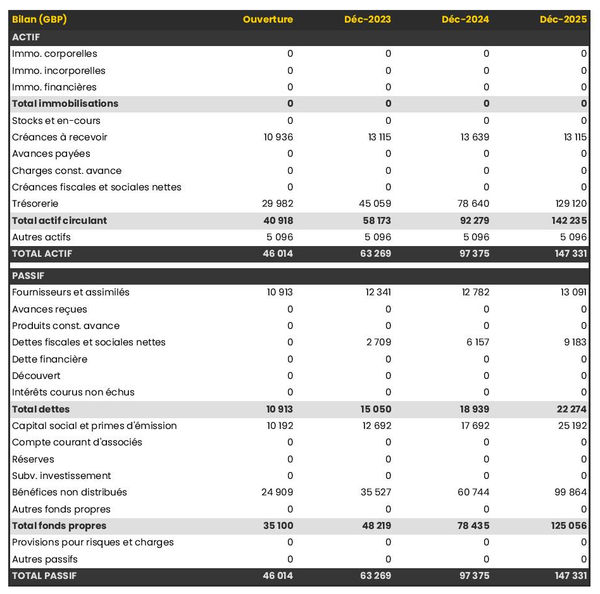 | Bilan (GBP) | Ouverture | Déc-2023 | Déc-2024 | Déc-2025 |
|---|---|---|---|---|
| ACTIF | | | | |
| Immo. corporelles | 0 | 0 | 0 | 0 |
| Immo. incorporelles | 0 | 0 | 0 | 0 |
| Immo. financières | 0 | 0 | 0 | 0 |
| Total immobilisations | 0 | 0 | 0 | 0 |
| Stocks et en-cours | 0 | 0 | 0 | 0 |
| Créances à recevoir | 10 936 | 13 115 | 13 639 | 13 115 |
| Avances payées | 0 | 0 | 0 | 0 |
| Charges const. avance | 0 | 0 | 0 | 0 |
| Créances fiscales et sociales nettes | 0 | 0 | 0 | 0 |
| Trésorerie | 29 982 | 45 059 | 78 640 | 129 120 |
| Total actif circulant | 40 918 | 58 173 | 92 279 | 142 235 |
| Autres actifs | 5 096 | 5 096 | 5 096 | 5 096 |
| TOTAL ACTIF | 46 014 | 63 269 | 97 375 | 147 331 |
| PASSIF | | | | |
| Fournisseurs et assimilés | 10 913 | 12 341 | 12 782 | 13 091 |
| Avances reçues | 0 | 0 | 0 | 0 |
| Produits const. avance | 0 | 0 | 0 | 0 |
| Dettes fiscales et sociales nettes | 0 | 2 709 | 6 157 | 9 183 |
| Dette financière | 0 | 0 | 0 | 0 |
| Découvert | 0 | 0 | 0 | 0 |
| Intérêts courus non échus | 0 | 0 | 0 | 0 |
| Total dettes | 10 913 | 15 050 | 18 939 | 22 274 |
| Capital social et primes d'émission | 10 192 | 12 692 | 17 692 | 25 192 |
| Compte courant d'associés | 0 | 0 | 0 | 0 |
| Réserves | 0 | 0 | 0 | 0 |
| Subv. investissement | 0 | 0 | 0 | 0 |
| Bénéfices non distribués | 24 909 | 35 527 | 60 744 | 99 864 |
| Autres fonds propres | 0 | 0 | 0 | 0 |
| Total fonds propres | 35 100 | 48 219 | 78 435 | 125 056 |
| Provisions pour risques et charges | 0 | 0 | 0 | 0 |
| Autres passifs | 0 | 0 | 0 | 0 |
| TOTAL PASSIF | 46 014 | 63 269 | 97 375 | 147 331 |